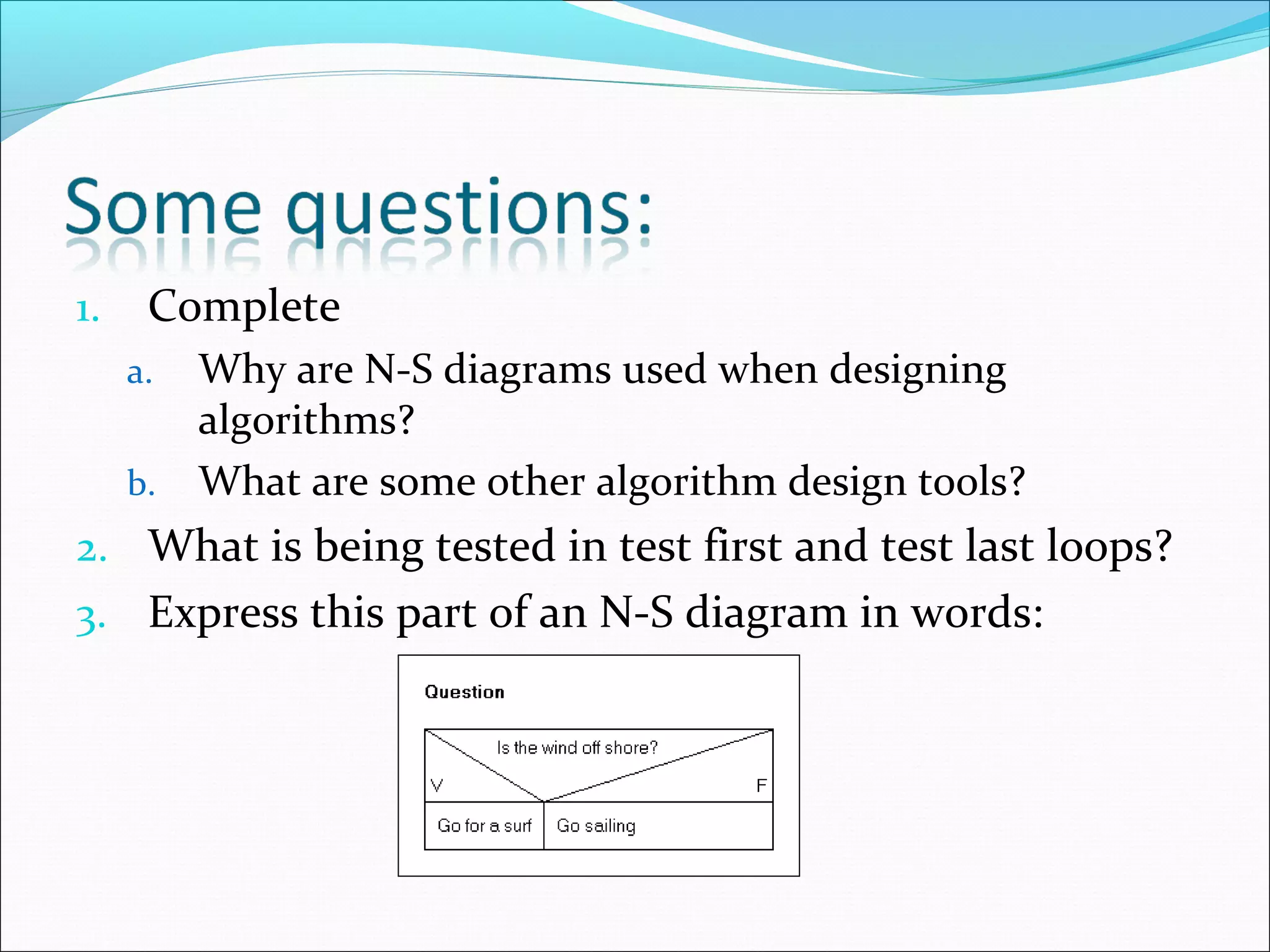 Some questions:

1. Complete
a. Why are N-S diagrams used when designing algorithms?
b. What are some other algorithm design tools?
2. What is being tested in test first and test last loops?
3. Express this part of an N-S diagram in words:

Question

Is the wind off shore?

V

F

Go for a surf

Go sailing